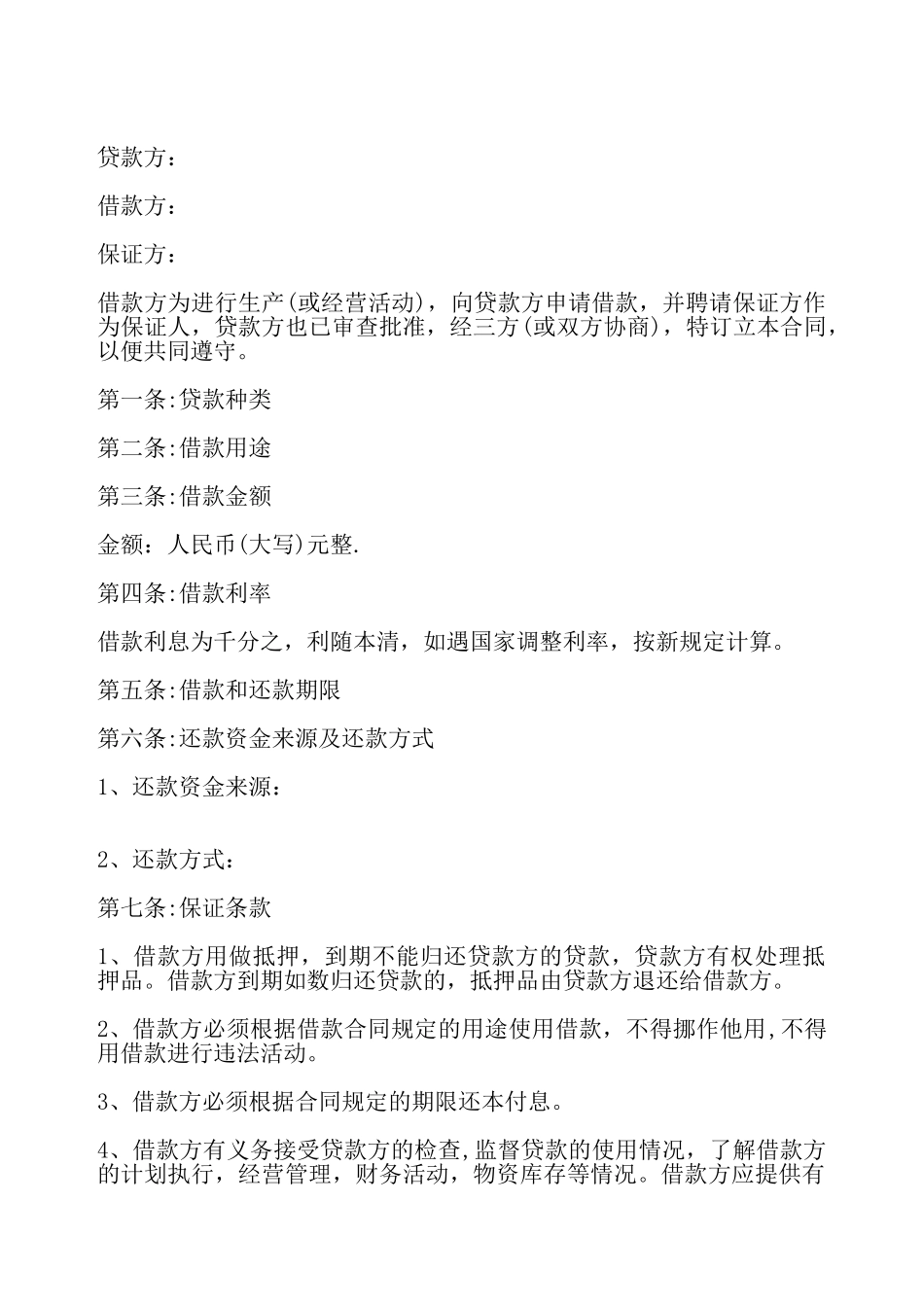 贷款方：

借款方：

保证方：

借款方为进行生产(或经营活动)，向贷款方申请借款，并聘请保证方作为保证人，贷款方也已审查批准，经三方(或双方协商)，特订立本合同，以便共同遵守。

第一条:贷款种类

第二条:借款用途

第三条:借款金额

金额：人民币(大写)元整.

第四条:借款利率

借款利息为千分之，利随本清，如遇国家调整利率，按新规定计算。

第五条:借款和还款期限

第六条:还款资金来源及还款方式

1、还款资金来源：

2、还款方式：

第七条:保证条款

1、借款方用做抵押，到期不能归还贷款方的贷款，贷款方有权处理抵押品。借款方到期如数归还贷款的，抵押品由贷款方退还给借款方。

2、借款方必须根据借款合同规定的用途使用借款，不得挪作他用,不得用借款进行违法活动。

3、借款方必须根据合同规定的期限还本付息。

4、借款方有义务接受贷款方的检查,监督贷款的使用情况，了解借款方的计划执行，经营管理，财务活动，物资库存等情况。借款方应提供有